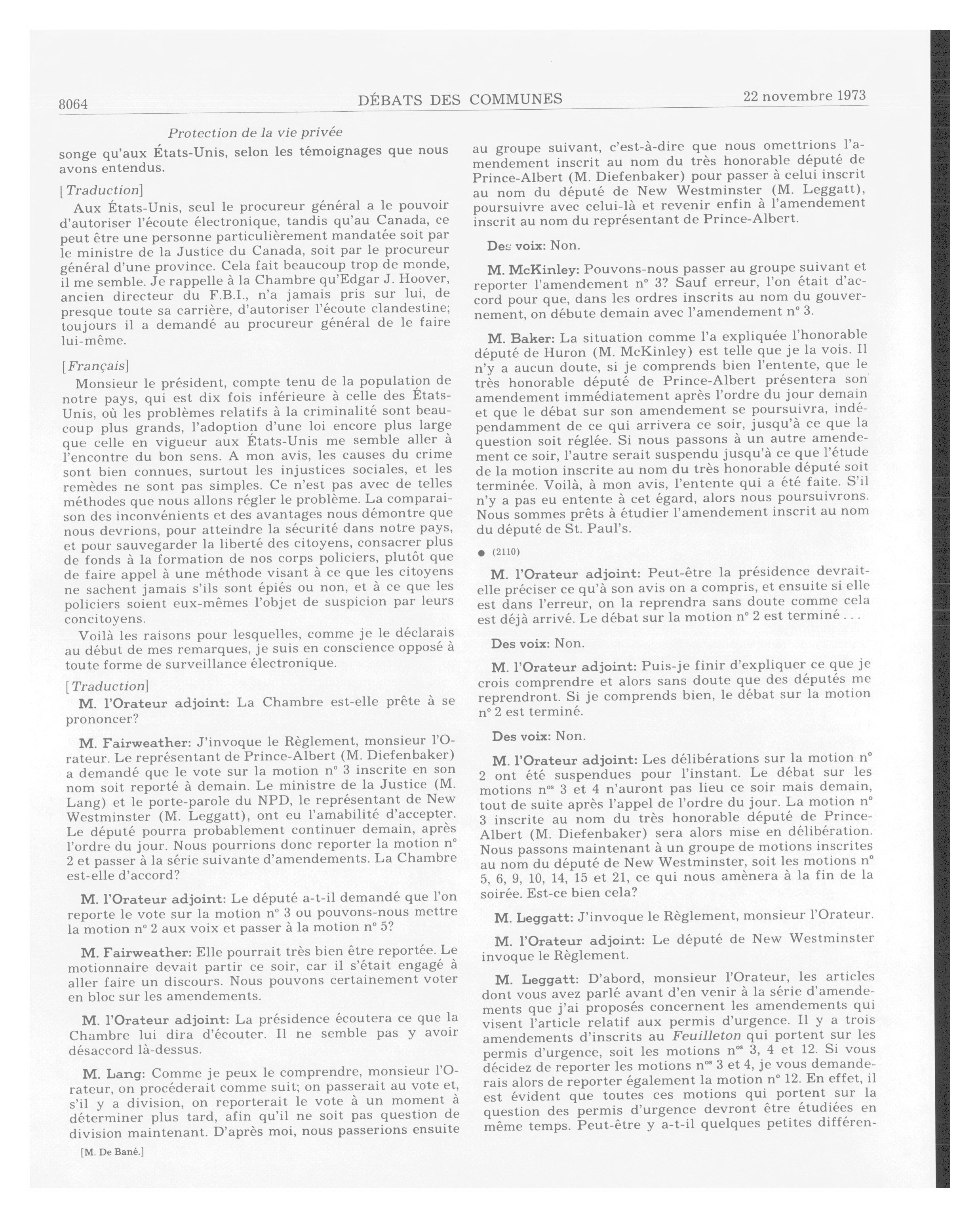 8064 DÉBATS DES COMMUNES 22 novembre 1973

Protection de la vie privée

songe qu'aux États-Unis, selon les témoignages que nous avons entendus.

[Traduction]

Aux États-Unis, seul le procureur général a le pouvoir d'autoriser l'écoute électronique, tandis qu'au Canada, ce peut être une personne particulièrement mandatée soit par le ministre de la Justice du Canada, soit par le procureur général d'une province. Cela fait beaucoup trop de monde, il me semble. Je rappelle à la Chambre qu'Edgar J. Hoover, ancien directeur du F.B.I., n'a jamais pris sur lui, de presque toute sa carrière, d'autoriser l'écoute clandestine; toujours il a demandé au procureur général de le faire lui-même.

[Français]

Monsieur le président, compte tenu de la population de notre pays, qui est dix fois inférieure à celle des États-Unis, où les problèmes relatifs à la criminalité sont beaucoup plus grands, l'adoption d'une loi encore plus large que celle en vigueur aux États-Unis me semble aller à l'encontre du bon sens. A mon avis, les causes du crime sont bien connues, surtout les injustices sociales, et les remèdes ne sont pas simples. Ce n'est pas avec de telles méthodes que nous allons régler le problème. La comparaison des inconvénients et des avantages nous démontre que nous devrions, pour atteindre la sécurité dans notre pays, et pour sauvegarder la liberté des citoyens, consacrer plus de fonds à la formation de nos corps policiers, plutôt que de faire appel à une méthode visant à ce que les citoyens ne sachent jamais s'ils sont épiés ou non, et à ce que les policiers soient eux-mêmes l'objet de suspicion par leurs concitoyens.

Voilà les raisons pour lesquelles, comme je le déclarais au début de mes remarques, je suis en conscience opposé à toute forme de surveillance électronique.

[Traduction]

M. l'Orateur adjoint: La Chambre est-elle prête à se prononcer?

M. Fairweather: J'invoque le Règlement, monsieur l'Orateur. Le représentant de Prince-Albert (M. Diefenbaker) a demandé que le vote sur la motion nº 3 inscrite en son nom soit reporté à demain. Le ministre de la Justice (M. Lang) et le porte-parole du NPD, le représentant de New Westminster (M. Leggatt), ont eu l'amabilité d'accepter. Le député pourra probablement continuer demain, après l'ordre du jour. Nous pourrions donc reporter la motion nº 2 et passer à la série suivante d'amendements. La Chambre est-elle d'accord?

M. l'Orateur adjoint: Le député a-t-il demandé que l'on reporte le vote sur la motion nº 3 ou pouvons-nous mettre la motion nº 2 aux voix et passer à la motion nº 5?

M. Fairweather: Elle pourrait très bien être reportée. Le motionnaire devait partir ce soir, car il s'était engagé à aller faire un discours. Nous pouvons certainement voter en bloc sur les amendements.

M. l'Orateur adjoint: La présidence écoutera ce que la Chambre lui dira d'écouter. Il ne semble pas y avoir désaccord là-dessus.

M. Lang: Comme je peux le comprendre, monsieur l'Orateur, on procéderait comme suit; on passerait au vote et, s'il y a division, on reporterait le vote à un moment à déterminer plus tard, afin qu'il ne soit pas question de division maintenant. D'après moi, nous passerions ensuite

[M. De Bané.]

au groupe suivant, c'est-à-dire que nous omettrions l'amendement inscrit au nom du très honorable député de Prince-Albert (M. Diefenbaker) pour passer à celui inscrit au nom du député de New Westminster (M. Leggatt), poursuivre avec celui-là et revenir enfin à l'amendement inscrit au nom du représentant de Prince-Albert.

Des voix: Non.

M. McKinley: Pouvons-nous passer au groupe suivant et reporter l'amendement nº 3? Sauf erreur, l'on était d'accord pour que, dans les ordres inscrits au nom du gouvernement, on débute demain avec l'amendement nº 3.

M. Baker: La situation comme l'a expliquée l'honorable député de Huron (M. McKinley) est telle que je la vois. Il n'y a aucun doute, si je comprends bien l'entente, que le très honorable député de Prince-Albert présentera son amendement immédiatement après l'ordre du jour demain et que le débat sur son amendement se poursuivra, indépendamment de ce qui arrivera ce soir, jusqu'à ce que la question soit réglée. Si nous passons à un autre amendement ce soir, l'autre serait suspendu jusqu'à ce que l'étude de la motion inscrite au nom du très honorable député soit terminée. Voilà, à mon avis, l'entente qui a été faite. S'il n'y a pas eu entente à cet égard, alors nous poursuivrons. Nous sommes prêts à étudier l'amendement inscrit au nom du député de St. Paul's.

● (2110)

M. l'Orateur adjoint: Peut-être la présidence devrait-elle préciser ce qu'à son avis on a compris, et ensuite si elle est dans l'erreur, on la reprendra sans doute comme cela est déjà arrivé. Le débat sur la motion nº 2 est terminé . . .

Des voix: Non.

M. l'Orateur adjoint: Puis-je finir d'expliquer ce que je crois comprendre et alors sans doute que des députés me reprendront. Si je comprends bien, le débat sur la motion nº 2 est terminé.

Des voix: Non.

M. l'Orateur adjoint: Les délibérations sur la motion nº 2 ont été suspendues pour l'instant. Le débat sur les motions nᵒˢ 3 et 4 n'auront pas lieu ce soir mais demain, tout de suite après l'appel de l'ordre du jour. La motion nº 3 inscrite au nom du très honorable député de Prince-Albert (M. Diefenbaker) sera alors mise en délibération. Nous passons maintenant à un groupe de motions inscrites au nom du député de New Westminster, soit les motions nº 5, 6, 9, 10, 14, 15 et 21, ce qui nous amènera à la fin de la soirée. Est-ce bien cela?

M. Leggatt: J'invoque le Règlement, monsieur l'Orateur.

M. l'Orateur adjoint: Le député de New Westminster invoque le Règlement.

M. Leggatt: D'abord, monsieur l'Orateur, les articles dont vous avez parlé avant d'en venir à la série d'amendements que j'ai proposés concernent les amendements qui visent l'article relatif aux permis d'urgence. Il y a trois amendements d'inscrits au Feuilleton qui portent sur les permis d'urgence, soit les motions nᵒˢ 3, 4 et 12. Si vous décidez de reporter les motions nᵒˢ 3 et 4, je vous demanderais alors de reporter également la motion nº 12. En effet, il est évident que toutes ces motions qui portent sur la question des permis d'urgence devront être étudiées en même temps. Peut-être y a-t-il quelques petites différen-